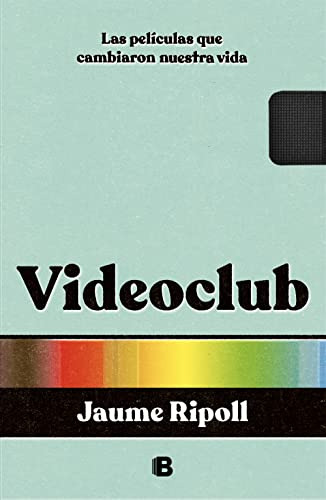 Las películas que cambiaron nuestra vida

Videoclub

Jaume Ripoll

B